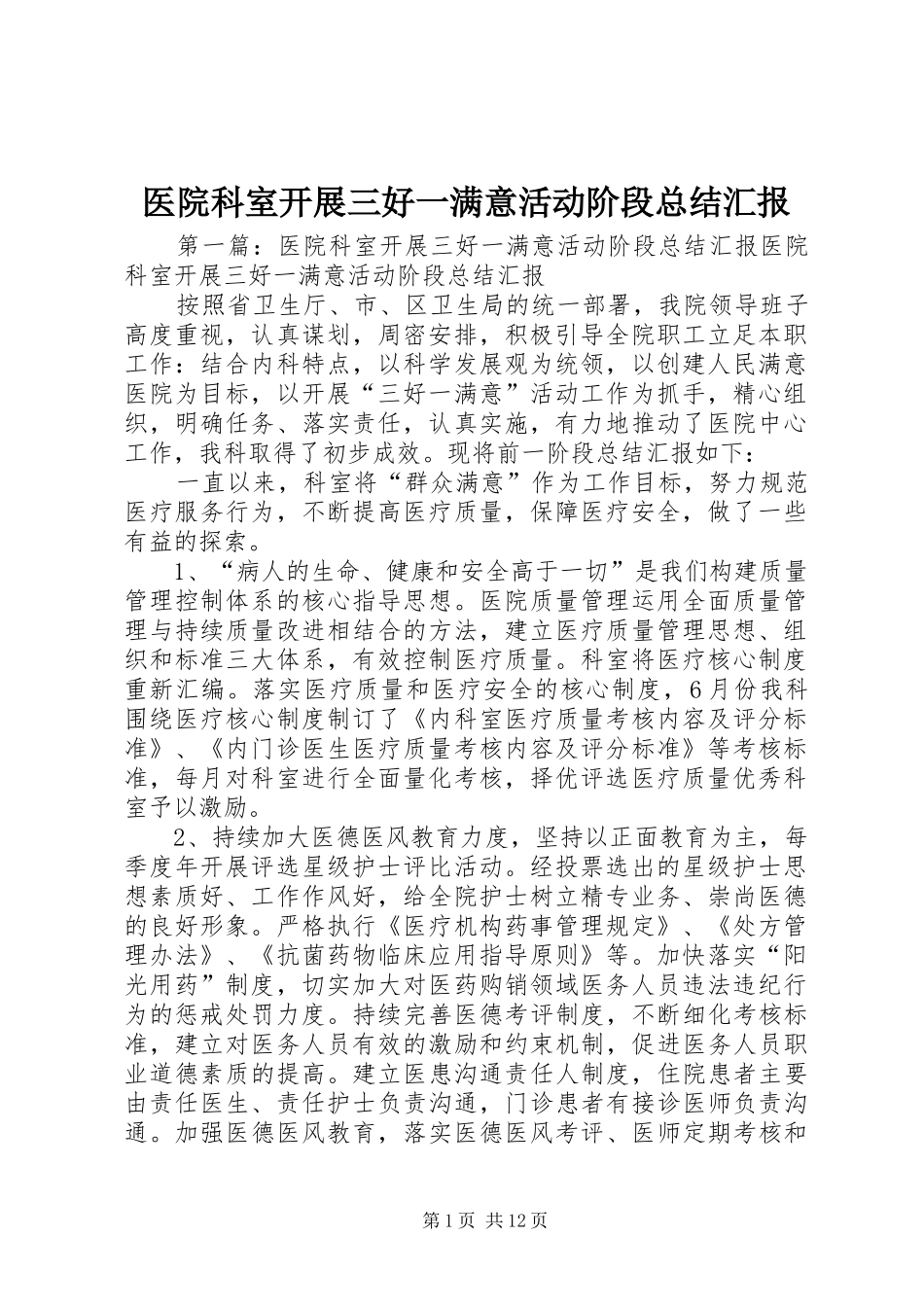 医院科室开展三好一满意活动阶段总结汇报

第一篇：医院科室开展三好一满意活动阶段总结汇报医院科室开展三好一满意活动阶段总结汇报

按照省卫生厅、市、区卫生局的统一部署，我院领导班子高度重视，认真谋划，周密安排，积极引导全院职工立足本职工作：结合内科特点，以科学发展观为统领，以创建人民满意医院为目标，以开展“三好一满意”活动工作为抓手，精心组织，明确任务、落实责任，认真实施，有力地推动了医院中心工作，我科取得了初步成效。现将前一阶段总结汇报如下：

一直以来，科室将“群众满意”作为工作目标，努力规范医疗服务行为，不断提高医疗质量，保障医疗安全，做了一些有益的探索。

1、“病人的生命、健康和安全高于一切”是我们构建质量管理控制体系的核心指导思想。医院质量管理运用全面质量管理与持续质量改进相结合的方法，建立医疗质量管理思想、组织和标准三大体系，有效控制医疗质量。科室将医疗核心制度重新汇编。落实医疗质量和医疗安全的核心制度，6月份我科围绕医疗核心制度制订了《内科室医疗质量考核内容及评分标准》、《内门诊医生医疗质量考核内容及评分标准》等考核标准，每月对科室进行全面量化考核，择优评选医疗质量优秀科室予以激励。

2、持续加大医德医风教育力度，坚持以正面教育为主，每季度年开展评选星级护士评比活动。经投票选出的星级护士思想素质好、工作作风好，给全院护士树立精专业务、崇尚医德的良好形象。严格执行《医疗机构药事管理规定》、《处方管理办法》、《抗菌药物临床应用指导原则》等。加快落实“阳光用药”制度，切实加大对医药购销领域医务人员违法违纪行为的惩戒处罚力度。持续完善医德考评制度，不断细化考核标准，建立对医务人员有效的激励和约束机制，促进医务人员职业道德素质的提高。建立医患沟通责任人制度，住院患者主要由责任医生、责任护士负责沟通，门诊患者有接诊医师负责沟通。加强医德医风教育，落实医德医风考评、医师定期考核和

第1页 共12页